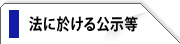 法に於ける公示等